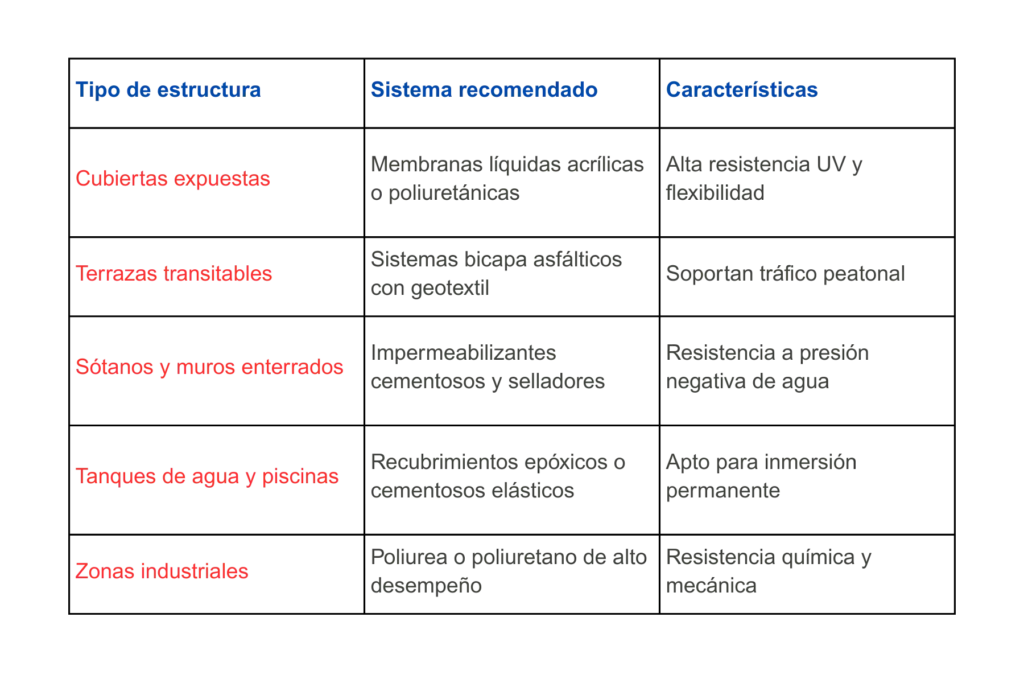 | Tipo de estructura | Sistema recomendado | Características |
|---|---|---|
| Cubiertas expuestas | Membranas líquidas acrílicas o poliuretánicas | Alta resistencia UV y flexibilidad |
| Terrazas transitables | Sistemas bicapa asfálticos con geotextil | Soportan tráfico peatonal |
| Sótanos y muros enterrados | Impermeabilizantes cementosos y selladores | Resistencia a presión negativa de agua |
| Tanques de agua y piscinas | Recubrimientos epóxicos o cementosos elásticos | Apto para inmersión permanente |
| Zonas industriales | Poliurea o poliuretano de alto desempeño | Resistencia química y mecánica |